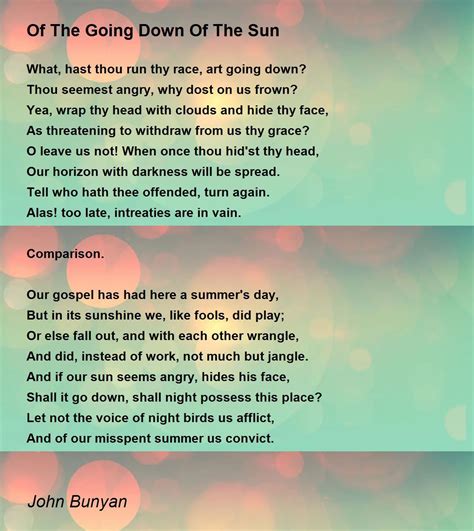 Of The Going Down Of The Sun

What, hast thou run thy race, art going down?
Thou seemest angry, why dost on us frown?
Yea, wrap thy head with clouds and hide thy face,
As threatening to withdraw from us thy grace?
O leave us not! When once thou hid'st thy head,
Our horizon with darkness will be spread.
Tell who hath thee offended, turn again.
Alas! too late, intreaties are in vain.

Comparison.

Our gospel has had here a summer's day,
But in its sunshine we, like fools, did play;
Or else fall out, and with each other wrangle,
And did, instead of work, not much but jangle.
And if our sun seems angry, hides his face,
Shall it go down, shall night possess this place?
Let not the voice of night birds us afflict,
And of our misspent summer us convict.

John Bunyan